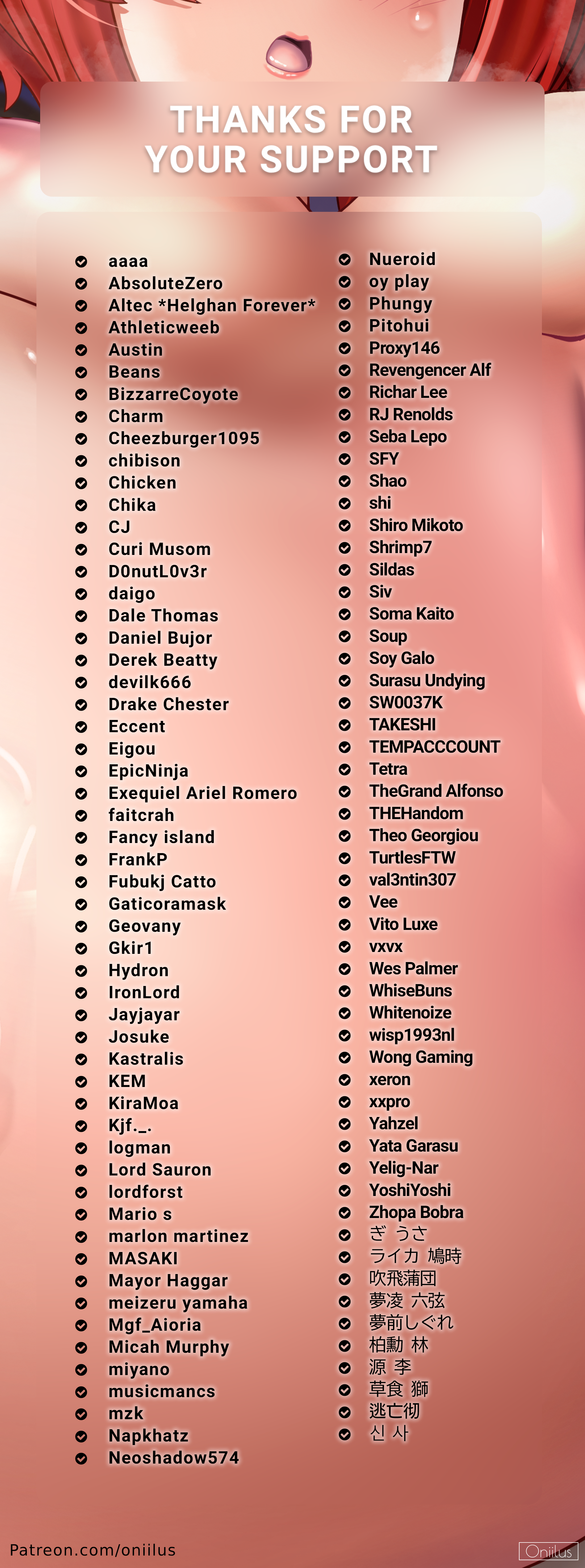 THANKS FOR YOUR SUPPORT

aaaa
AbsoluteZero
Altec *Helghan Forever*
Athleticweeb
Austin
Beans
BizzarreCoyote
Charm
Cheezburger1095
chibison
Chicken
Chika
CJ
Curi Musom
D0nutL0v3r
daigo
Dale Thomas
Daniel Bujor
Derek Beatty
devilk666
Drake Chester
Eccent
Eigou
EpicNinja
Exequiel Ariel Romero
faitcrah
Fancy island
FrankP
Fubukj Catto
Gaticoramask
Geovany
Gkir1
Hydron
IronLord
Jayjayar
Josuke
Kastralis
KEM
KiraMoa
Kjf._.
logman
Lord Sauron
lordforst
Mario s
marlon martinez
MASAKI
Mayor Haggar
meizeru yamaha
Mgf_Aioria
Micah Murphy
miyano
musicmancs
mzk
Napkhatz
Neoshadow574

Nueroid
oy play
Phungy
Pitohui
Proxy146
Revengencer Alf
Richar Lee
RJ Renolds
Seba Lepo
SFY
Shao
shi
Shiro Mikoto
Shrimp7
Sildas
Siv
Soma Kaito
Soup
Soy Galo
Surasu Undying
SW0037K
TAKESHI
TEMPACCCOUNT
Tetra
TheGrand Alfonso
THEHandom
Theo Georgiou
TurtlesFTW
val3ntin307
Vee
Vito Luxe
vxvx
Wes Palmer
WhiseBuns
Whitenoize
wisp1993nl
Wong Gaming
xeron
xxpro
Yahzel
Yata Garasu
Yelig-Nar
YoshiYoshi
Zhopa Bobra
ぎ うさ
ライカ 鳩時
吹飛蒲団
夢凌 六弦
夢前しぐれ
柏勳 林
源 李
草食 獅
逃亡彻
신 사

Patreon.com/oniilus
Oniilus